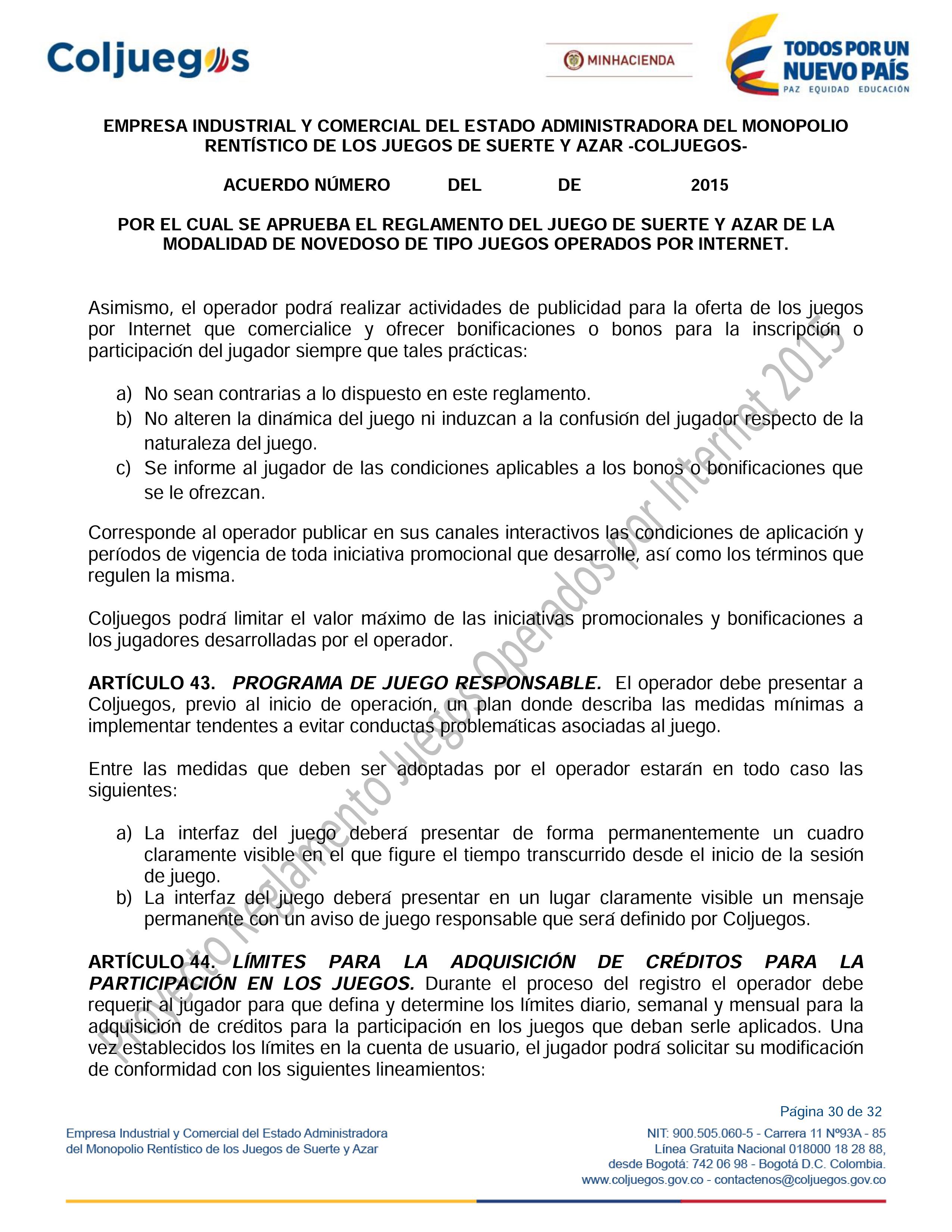 Coljuegos

MINHACIENDA

TODOS POR UN NUEVO PAÍS
PAZ EQUIDAD EDUCACIÓN

EMPRESA INDUSTRIAL Y COMERCIAL DEL ESTADO ADMINISTRADORA DEL MONOPOLIO RENTÍSTICO DE LOS JUEGOS DE SUERTE Y AZAR -COLJUEGOS-

ACUERDO NÚMERO DEL DE 2015

POR EL CUAL SE APRUEBA EL REGLAMENTO DEL JUEGO DE SUERTE Y AZAR DE LA MODALIDAD DE NOVEDOSO DE TIPO JUEGOS OPERADOS POR INTERNET.

Asimismo, el operador podrá realizar actividades de publicidad para la oferta de los juegos por Internet que comercialice y ofrecer bonificaciones o bonos para la inscripción o participación del jugador siempre que tales prácticas:

a) No sean contrarias a lo dispuesto en este reglamento.
b) No alteren la dinámica del juego ni induzcan a la confusión del jugador respecto de la naturaleza del juego.
c) Se informe al jugador de las condiciones aplicables a los bonos o bonificaciones que se le ofrezcan.

Corresponde al operador publicar en sus canales interactivos las condiciones de aplicación y períodos de vigencia de toda iniciativa promocional que desarrolle, así como los términos que regulen la misma.

Coljuegos podrá limitar el valor máximo de las iniciativas promocionales y bonificaciones a los jugadores desarrolladas por el operador.

ARTÍCULO 43. PROGRAMA DE JUEGO RESPONSABLE. El operador debe presentar a Coljuegos, previo al inicio de operación, un plan donde describa las medidas mínimas a implementar tendentes a evitar conductas problemáticas asociadas al juego.

Entre las medidas que deben ser adoptadas por el operador estarán en todo caso las siguientes:

a) La interfaz del juego deberá presentar de forma permanentemente un cuadro claramente visible en el que figure el tiempo transcurrido desde el inicio de la sesión de juego.
b) La interfaz del juego deberá presentar en un lugar claramente visible un mensaje permanente con un aviso de juego responsable que será definido por Coljuegos.

ARTÍCULO 44. LÍMITES PARA LA ADQUISICIÓN DE CRÉDITOS PARA LA PARTICIPACIÓN EN LOS JUEGOS. Durante el proceso del registro el operador debe requerir al jugador para que defina y determine los límites diario, semanal y mensual para la adquisición de créditos para la participación en los juegos que deban serle aplicados. Una vez establecidos los límites en la cuenta de usuario, el jugador podrá solicitar su modificación de conformidad con los siguientes lineamientos:

Proyecto Reglamento Juegos Operados por Internet 2015

Página 30 de 32

Empresa Industrial y Comercial del Estado Administradora del Monopolio Rentístico de los Juegos de Suerte y Azar

NIT: 900.505.060-5 - Carrera 11 Nº93A - 85
Línea Gratuita Nacional 018000 18 28 88,
desde Bogotá: 742 06 98 - Bogotá D.C. Colombia.
www.coljuegos.gov.co - contactenos@coljuegos.gov.co